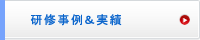 研修事例＆実績